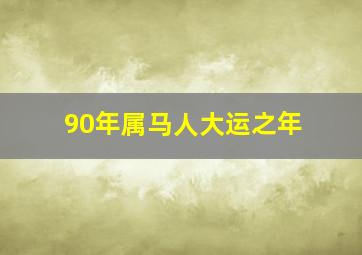 90年属马人大运之年